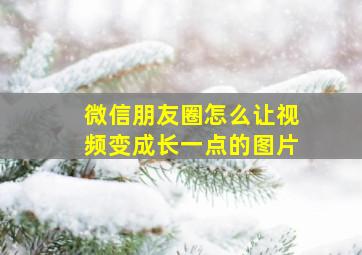 微信朋友圈怎么让视频变成长一点的图片